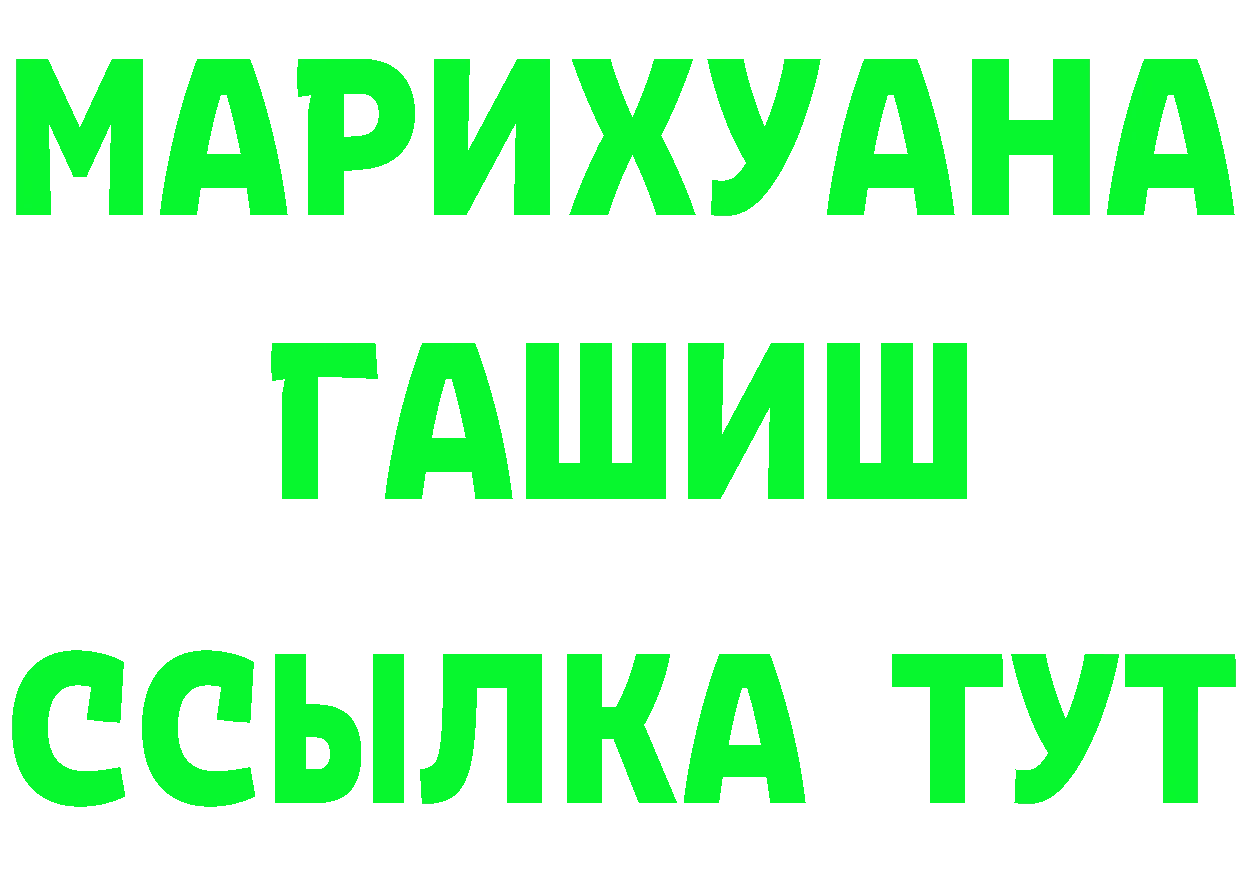 МАРИХУАНА
ГАШИШ
ССЫЛКА ТУТ